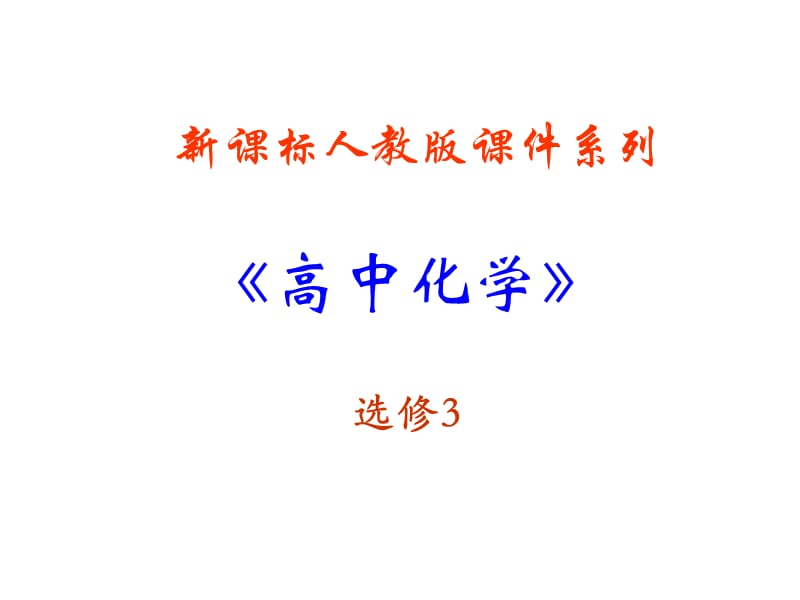 新课标人教版课件系列

《高中化学》

选修3